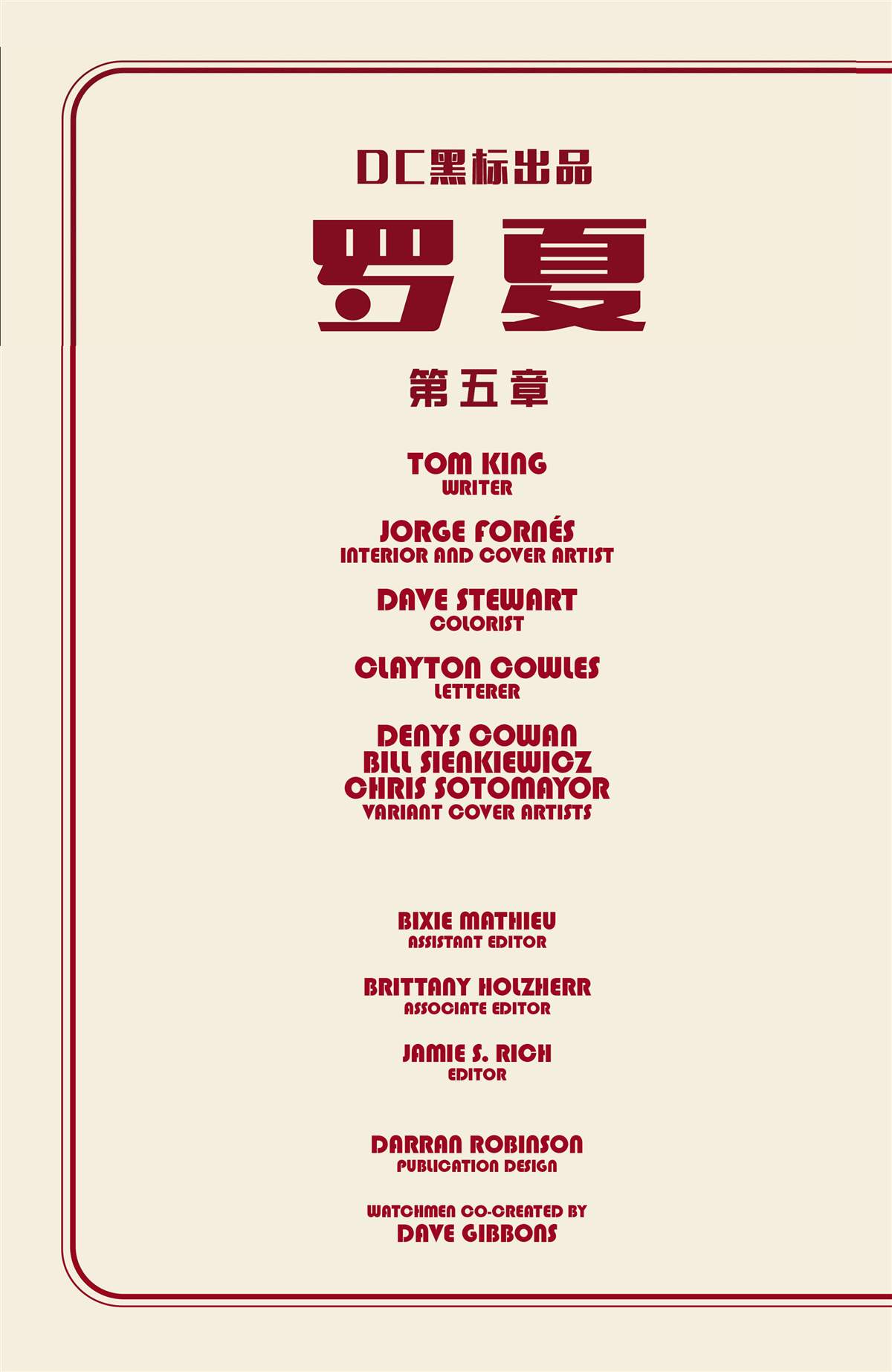 DC黑标出品

罗夏

第五章

TOM KING
WRITER

JORGE FORNÉS
INTERIOR AND COVER ARTIST

DAVE STEWART
COLORIST

CLAYTON COWLES
LETTERER

DENYS COWAN
BILL SIENKIEWICZ
CHRIS SOTOMAYOR
VARIANT COVER ARTISTS

BIXIE MATHIEU
ASSISTANT EDITOR

BRITTANY HOLZHERR
ASSOCIATE EDITOR

JAMIE S. RICH
EDITOR

DARRAN ROBINSON
PUBLICATION DESIGN

WATCHMEN CO-CREATED BY
DAVE GIBBONS